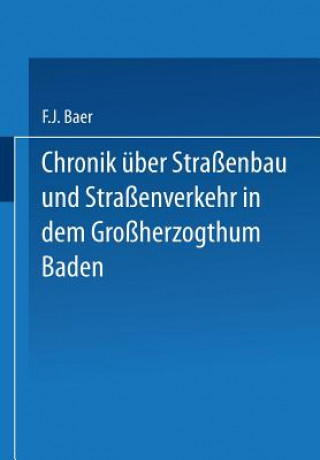 F.J. Baer

Chronik über Straßenbau und Straßenverkehr in dem Großherzogthum Baden